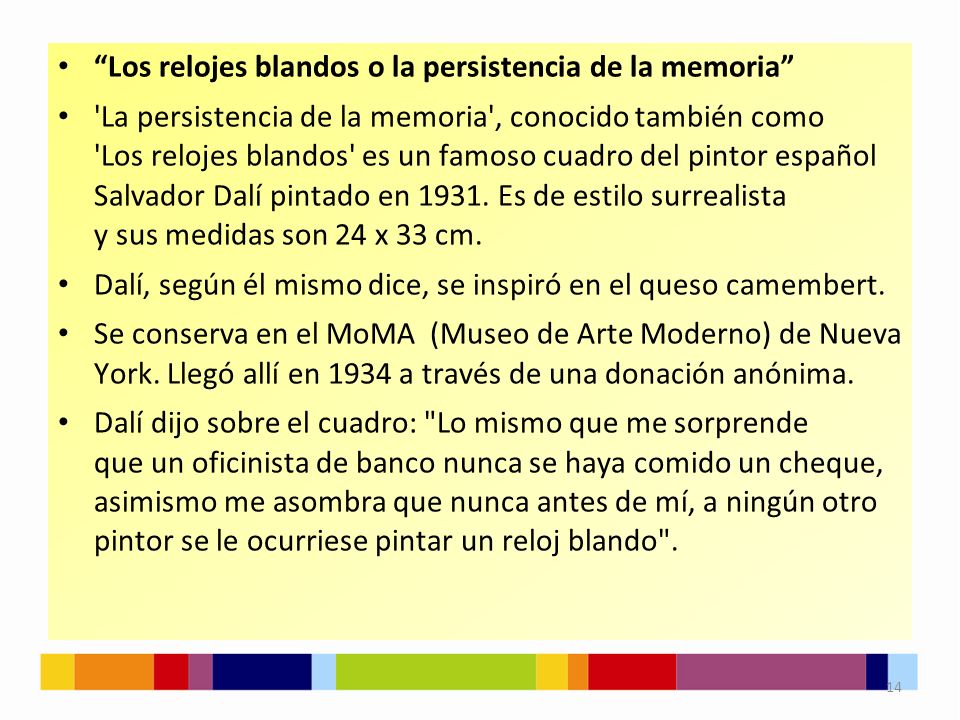 • “Los relojes blandos o la persistencia de la memoria”

• 'La persistencia de la memoria', conocido también como 'Los relojes blandos' es un famoso cuadro del pintor español Salvador Dalí pintado en 1931. Es de estilo surrealista y sus medidas son 24 x 33 cm.

• Dalí, según él mismo dice, se inspiró en el queso camembert.

• Se conserva en el MoMA (Museo de Arte Moderno) de Nueva York. Llegó allí en 1934 a través de una donación anónima.

• Dalí dijo sobre el cuadro: "Lo mismo que me sorprende que un oficinista de banco nunca se haya comido un cheque, asimismo me asombra que nunca antes de mí, a ningún otro pintor se le ocurriese pintar un reloj blando".

14